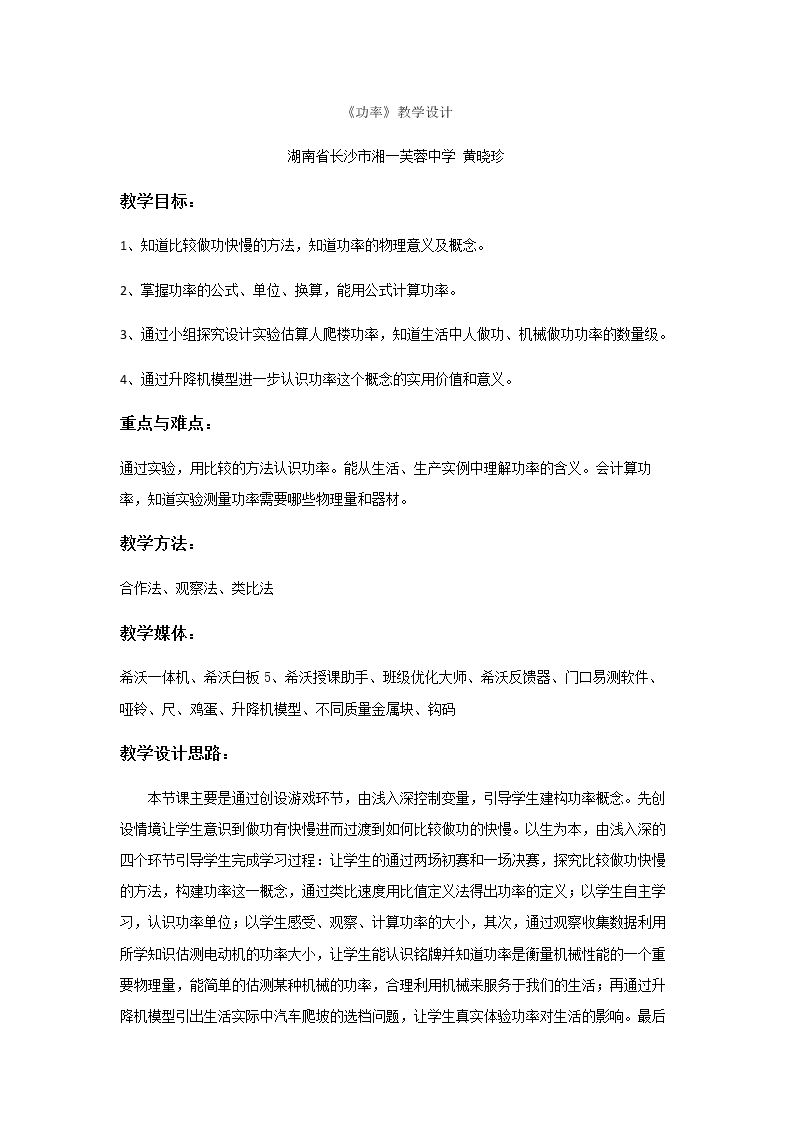 《功率》教学设计

湖南省长沙市湘一芙蓉中学 黄晓珍

教学目标：

1、知道比较做功快慢的方法，知道功率的物理意义及概念。

2、掌握功率的公式、单位、换算，能用公式计算功率。

3、通过小组探究设计实验估算人爬楼功率，知道生活中人做功、机械做功功率的数量级。

4、通过升降机模型进一步认识功率这个概念的实用价值和意义。

重点与难点：

通过实验，用比较的方法认识功率。能从生活、生产实例中理解功率的含义。会计算功率，知道实验测量功率需要哪些物理量和器材。

教学方法：

合作法、观察法、类比法

教学媒体：

希沃一体机、希沃白板5、希沃授课助手、班级优化大师、希沃反馈器、门口易测软件、哑铃、尺、鸡蛋、升降机模型、不同质量金属块、钩码

教学设计思路：

本节课主要是通过创设游戏环节，由浅入深控制变量，引导学生建构功率概念。先创设情境让学生意识到做功有快慢进而过渡到如何比较做功的快慢。以生为本，由浅入深的四个环节引导学生完成学习过程：让学生的通过两场初赛和一场决赛，探究比较做功快慢的方法，构建功率这一概念，通过类比速度用比值定义法得出功率的定义；以学生自主学习，认识功率单位；以学生感受、观察、计算功率的大小，其次，通过观察收集数据利用所学知识估测电动机的功率大小，让学生能认识铭牌并知道功率是衡量机械性能的一个重要物理量，能简单的估测某种机械的功率，合理利用机械来服务于我们的生活；再通过升降机模型引出生活实际中汽车爬坡的选档问题，让学生真实体验功率对生活的影响。最后